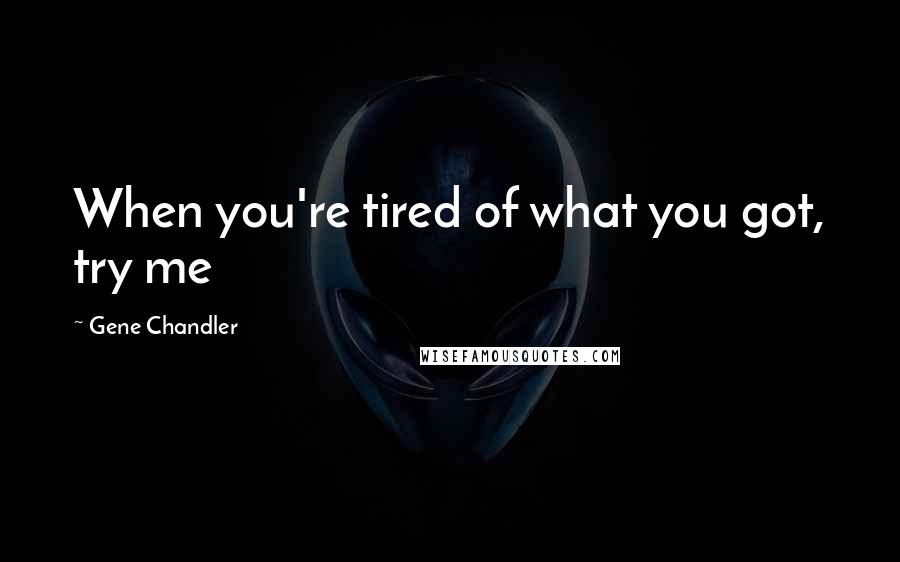 When you're tired of what you got, try me

~ Gene Chandler

WISEFAMOUSQUOTES.COM